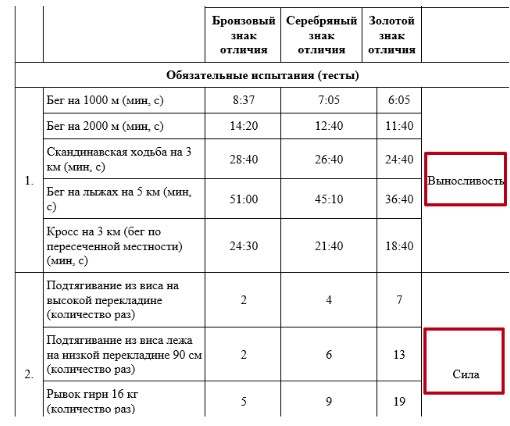 |  |  | Бронзовый знак отличия | Серебряный знак отличия | Золотой знак отличия |  |
|---|---|---|---|---|---|
| Обязательные испытания (тесты) | | | | | |
| 1. | Бег на 1000 м (мин, с) | 8:37 | 7:05 | 6:05 | Выносливость |
|  | Бег на 2000 м (мин, с) | 14:20 | 12:40 | 11:40 |  |
|  | Скандинавская ходьба на 3 км (мин, с) | 28:40 | 26:40 | 24:40 |  |
|  | Бег на лыжах на 5 км (мин, с) | 51:00 | 45:10 | 36:40 |  |
|  | Кросс на 3 км (бег по пересеченной местности) (мин, с) | 24:30 | 21:40 | 18:40 |  |
| 2. | Подтягивание из виса на высокой перекладине (количество раз) | 2 | 4 | 7 | Сила |
|  | Подтягивание из виса лежа на низкой перекладине 90 см (количество раз) | 2 | 6 | 13 |  |
|  | Рывок гири 16 кг (количество раз) | 5 | 9 | 19 |  |